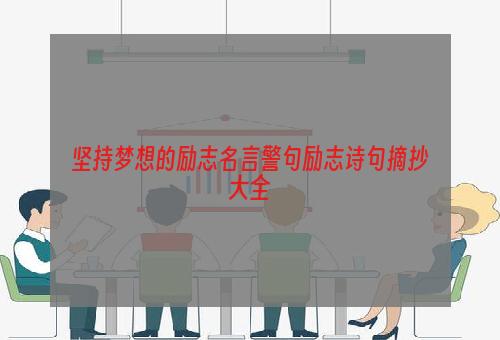 坚持梦想的励志名言警句励志诗句摘抄大全